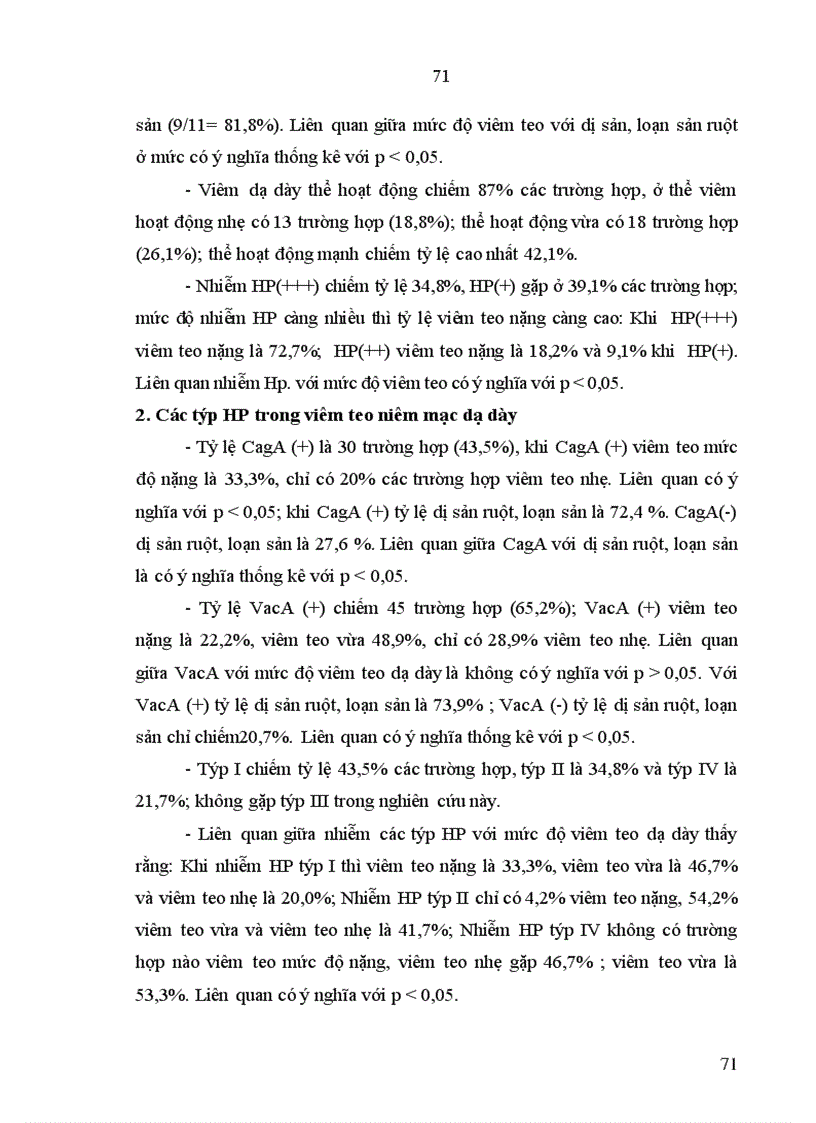 71

sản (9/11= 81,8%). Liên quan giữa mức độ viêm teo với dị sản, loạn sản ruột ở mức có ý nghĩa thống kê với p < 0,05.

- Viêm dạ dày thể hoạt động chiếm 87% các trường hợp, ở thể viêm hoạt động nhẹ có 13 trường hợp (18,8%); thể hoạt động vừa có 18 trường hợp (26,1%); thể hoạt động mạnh chiếm tỷ lệ cao nhất 42,1%.

- Nhiễm HP(+++) chiếm tỷ lệ 34,8%, HP(+) gặp ở 39,1% các trường hợp; mức độ nhiễm HP càng nhiều thì tỷ lệ viêm teo nặng càng cao: Khi HP(+++) viêm teo nặng là 72,7%; HP(++) viêm teo nặng là 18,2% và 9,1% khi HP(+). Liên quan nhiễm Hp. với mức độ viêm teo có ý nghĩa với p < 0,05.

2. Các týp HP trong viêm teo niêm mạc dạ dày

- Tỷ lệ CagA (+) là 30 trường hợp (43,5%), khi CagA (+) viêm teo mức độ nặng là 33,3%, chỉ có 20% các trường hợp viêm teo nhẹ. Liên quan có ý nghĩa với p < 0,05; khi CagA (+) tỷ lệ dị sản ruột, loạn sản là 72,4 %. CagA(-) dị sản ruột, loạn sản là 27,6 %. Liên quan giữa CagA với dị sản ruột, loạn sản là có ý nghĩa thống kê với p < 0,05.

- Tỷ lệ VacA (+) chiếm 45 trường hợp (65,2%); VacA (+) viêm teo nặng là 22,2%, viêm teo vừa 48,9%, chỉ có 28,9% viêm teo nhẹ. Liên quan giữa VacA với mức độ viêm teo dạ dày là không có ý nghĩa với p > 0,05. Với VacA (+) tỷ lệ dị sản ruột, loạn sản là 73,9% ; VacA (-) tỷ lệ dị sản ruột, loạn sản chỉ chiếm20,7%. Liên quan có ý nghĩa thống kê với p < 0,05.

- Týp I chiếm tỷ lệ 43,5% các trường hợp, týp II là 34,8% và týp IV là 21,7%; không gặp týp III trong nghiên cứu này.

- Liên quan giữa nhiễm các týp HP với mức độ viêm teo dạ dày thấy rằng: Khi nhiễm HP týp I thì viêm teo nặng là 33,3%, viêm teo vừa là 46,7% và viêm teo nhẹ là 20,0%; Nhiễm HP týp II chỉ có 4,2% viêm teo nặng, 54,2% viêm teo vừa và viêm teo nhẹ là 41,7%; Nhiễm HP týp IV không có trường hợp nào viêm teo mức độ nặng, viêm teo nhẹ gặp 46,7% ; viêm teo vừa là 53,3%. Liên quan có ý nghĩa với p < 0,05.

71